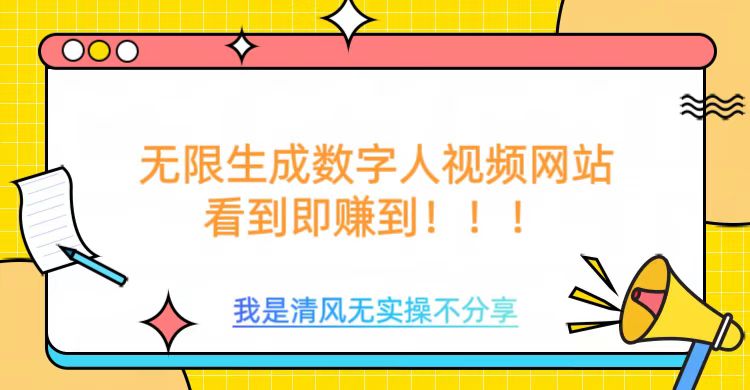 无限生成数字人视频网站
看到即赚到！！！

我是清风无实操不分享